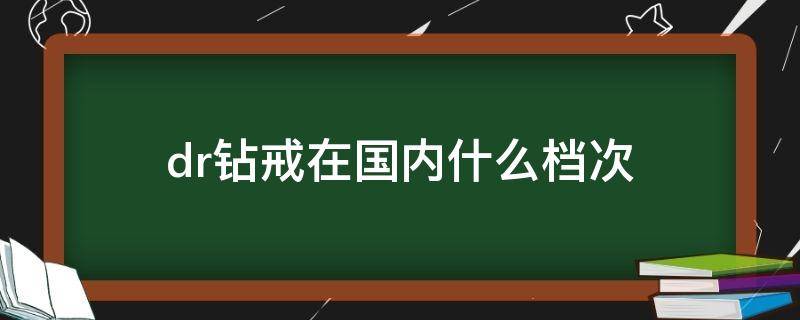 dr钻戒在国内什么档次